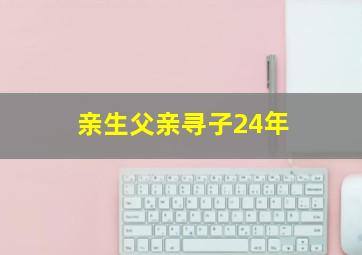 亲生父亲寻子24年